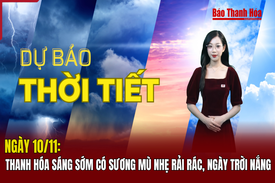 Báo Thanh Hóa

DỰ BÁO
THỜI TIẾT

NGÀY 10/11:
THANH HÓA SÁNG SỚM CÓ SƯƠNG MÙ NHẸ RẢI RÁC, NGÀY TRỜI NẮNG